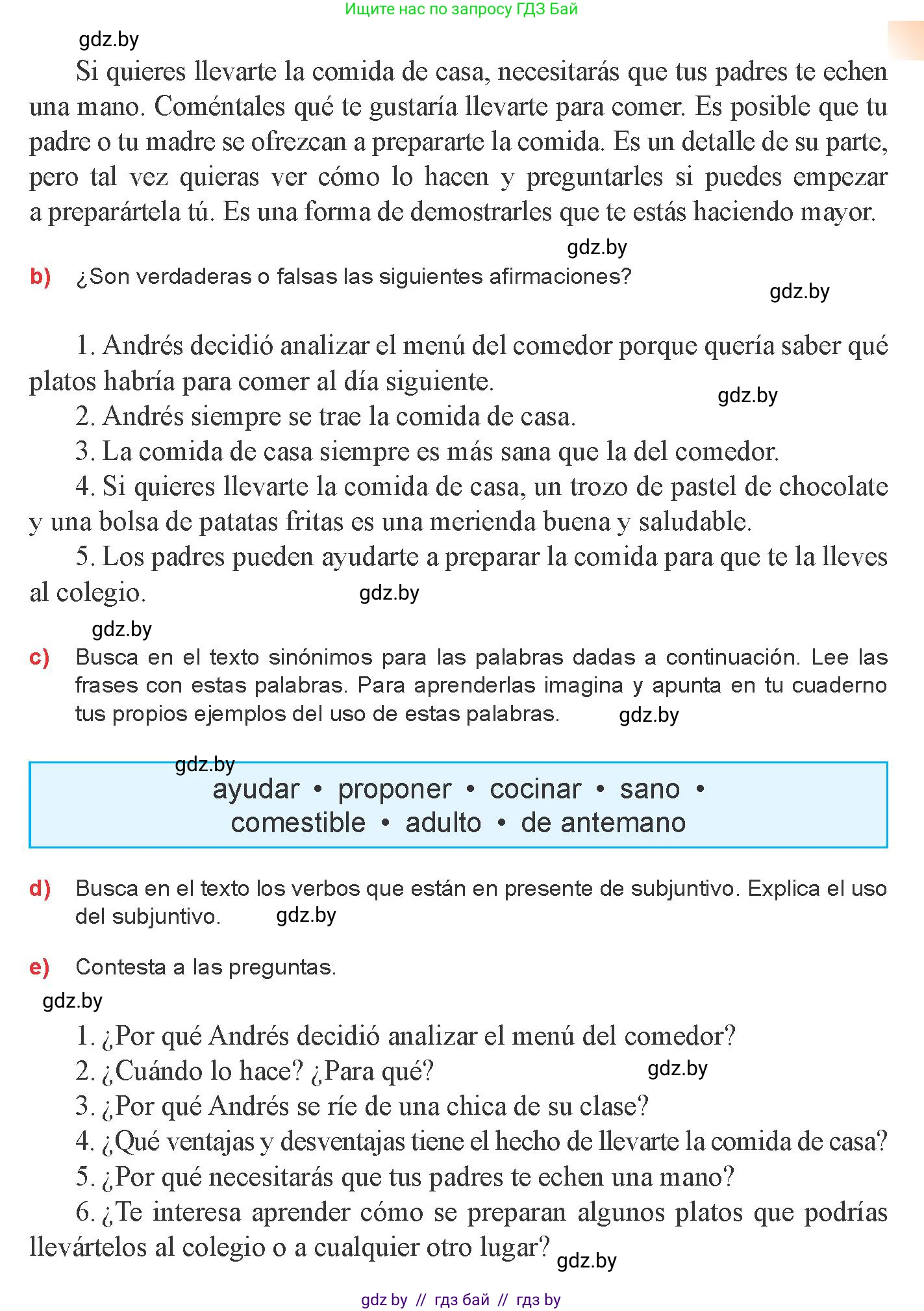 Ищите нас по запросу ГДЗ Бай

gdz.by

Si quieres llevarte la comida de casa, necesitarás que tus padres te echen una mano. Coméntales qué te gustaría llevarte para comer. Es posible que tu padre o tu madre se ofrezcan a prepararte la comida. Es un detalle de su parte, pero tal vez quieras ver cómo lo hacen y preguntarles si puedes empezar a preparártela tú. Es una forma de demostrarles que te estás haciendo mayor.

gdz.by

b) ¿Son verdaderas o falsas las siguientes afirmaciones?

gdz.by

1. Andrés decidió analizar el menú del comedor porque quería saber qué platos habría para comer al día siguiente.

gdz.by

2. Andrés siempre se trae la comida de casa.
3. La comida de casa siempre es más sana que la del comedor.
4. Si quieres llevarte la comida de casa, un trozo de pastel de chocolate y una bolsa de patatas fritas es una merienda buena y saludable.
5. Los padres pueden ayudarte a preparar la comida para que te la lleves al colegio.

gdz.by

gdz.by

c) Busca en el texto sinónimos para las palabras dadas a continuación. Lee las frases con estas palabras. Para aprenderlas imagina y apunta en tu cuaderno tus propios ejemplos del uso de estas palabras.

gdz.by

gdz.by

ayudar • proponer • cocinar • sano • comestible • adulto • de antemano

d) Busca en el texto los verbos que están en presente de subjuntivo. Explica el uso del subjuntivo.

gdz.by

e) Contesta a las preguntas.

gdz.by

1. ¿Por qué Andrés decidió analizar el menú del comedor?
2. ¿Cuándo lo hace? ¿Para qué?

gdz.by

3. ¿Por qué Andrés se ríe de una chica de su clase?
4. ¿Qué ventajas y desventajas tiene el hecho de llevarte la comida de casa?
5. ¿Por qué necesitarás que tus padres te echen una mano?
6. ¿Te interesa aprender cómo se preparan algunos platos que podrías llevártelos al colegio o a cualquier otro lugar?

gdz.by

gdz by // гдз бай // гдз by